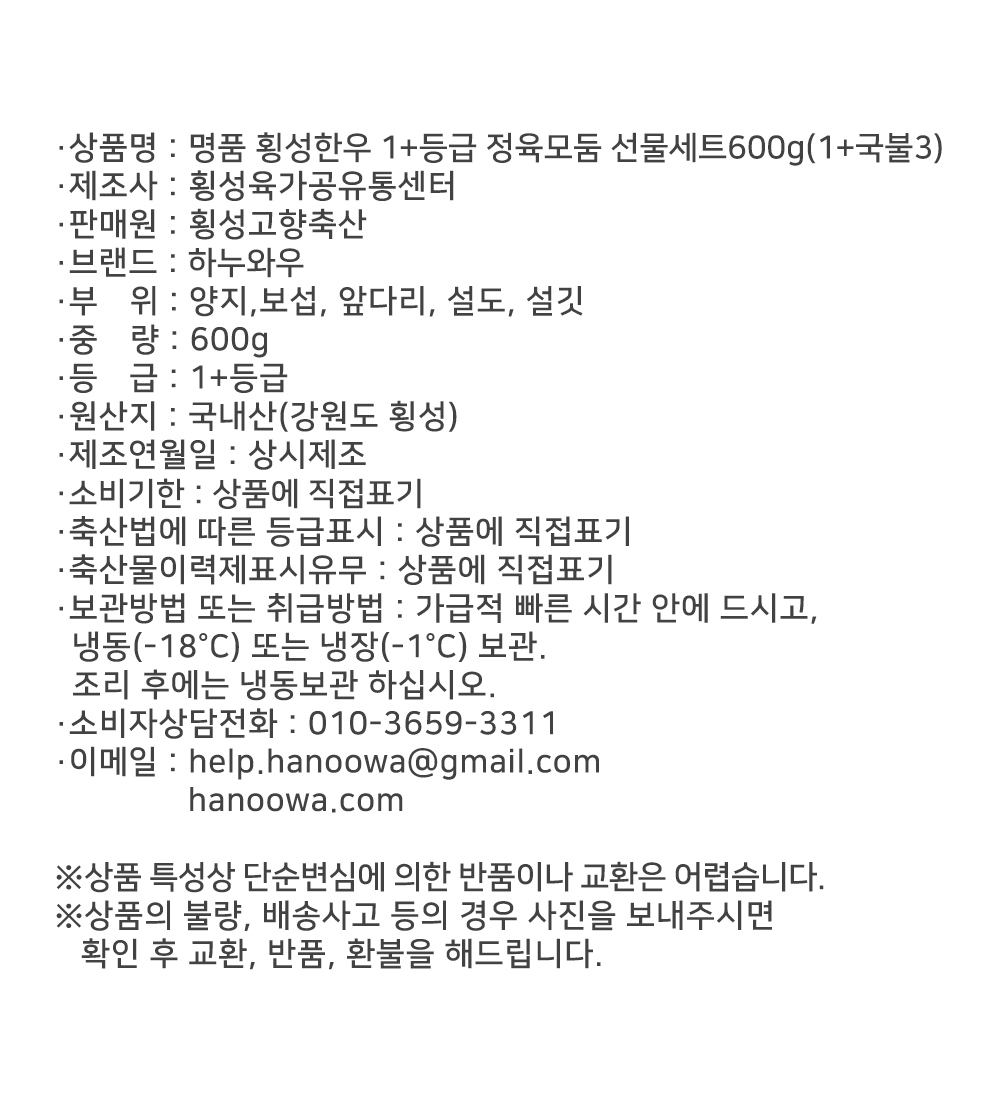 ·상품명 : 명품 횡성한우 1+등급 정육모둠 선물세트600g(1+국불3)
·제조사 : 횡성육가공유통센터
·판매원 : 횡성고향축산
·브랜드 : 하누와우
·부 위 : 양지,보섭, 앞다리, 설도, 설깃
·중 량 : 600g
·등 급 : 1+등급
·원산지 : 국내산(강원도 횡성)
·제조연월일 : 상시제조
·소비기한 : 상품에 직접표기
·축산법에 따른 등급표시 : 상품에 직접표기
·축산물이력제표시유무 : 상품에 직접표기
·보관방법 또는 취급방법 : 가급적 빠른 시간 안에 드시고, 냉동(-18°C) 또는 냉장(-1°C) 보관.
조리 후에는 냉동보관 하십시오.
·소비자상담전화 : 010-3659-3311
·이메일 : help.hanoowa@gmail.com
hanoowa.com

※상품 특성상 단순변심에 의한 반품이나 교환은 어렵습니다.
※상품의 불량, 배송사고 등의 경우 사진을 보내주시면 확인 후 교환, 반품, 환불을 해드립니다.